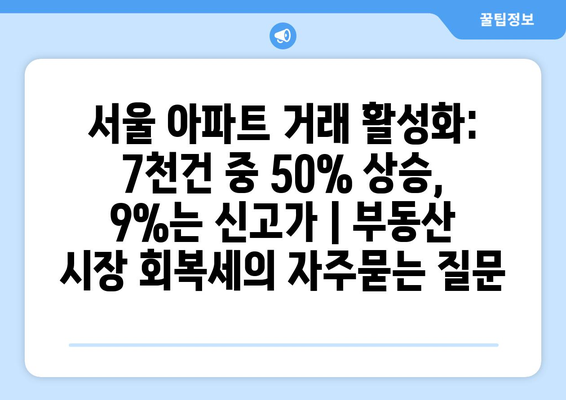 꿀팁정보

서울 아파트 거래 활성화: 7천건 중 50% 상승, 9%는 신고가 | 부동산 시장 회복세의 자주묻는 질문